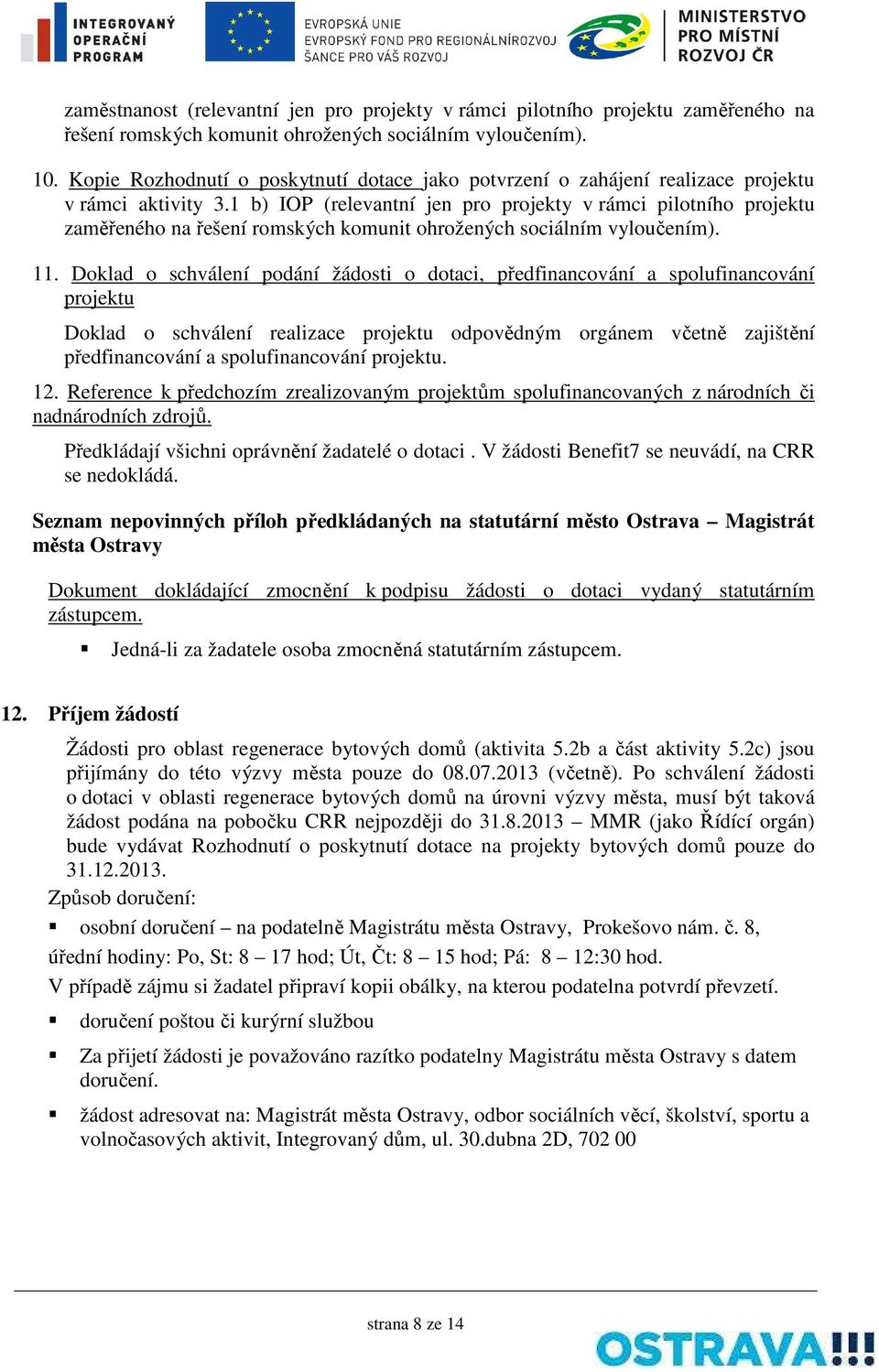 INTEGROVANÝ OPERAČNÍ PROGRAM

EVROPSKÁ UNIE
EVROPSKÝ FOND PRO REGIONÁLNÍROZVOJ
ŠANCE PRO VÁŠ ROZVOJ

MINISTERSTVO PRO MÍSTNÍ ROZVOJ ČR

zaměstnanost (relevantní jen pro projekty v rámci pilotního projektu zaměřeného na řešení romských komunit ohrožených sociálním vyloučením).

10. Kopie Rozhodnutí o poskytnutí dotace jako potvrzení o zahájení realizace projektu v rámci aktivity 3.1 b) IOP (relevantní jen pro projekty v rámci pilotního projektu zaměřeného na řešení romských komunit ohrožených sociálním vyloučením).

11. Doklad o schválení podání žádosti o dotaci, předfinancování a spolufinancování projektu

Doklad o schválení realizace projektu odpovědným orgánem včetně zajištění předfinancování a spolufinancování projektu.

12. Reference k předchozím zrealizovaným projektům spolufinancovaných z národních či nadnárodních zdrojů.

Předkládají všichni oprávnění žadatelé o dotaci . V žádosti Benefit7 se neuvádí, na CRR se nedokládá.

Seznam nepovinných příloh předkládaných na statutární město Ostrava – Magistrát města Ostravy

Dokument dokládající zmocnění k podpisu žádosti o dotaci vydaný statutárním zástupcem.

▪ Jedná-li za žadatele osoba zmocněná statutárním zástupcem.

12. Příjem žádostí

Žádosti pro oblast regenerace bytových domů (aktivita 5.2b a část aktivity 5.2c) jsou přijímány do této výzvy města pouze do 08.07.2013 (včetně). Po schválení žádosti o dotaci v oblasti regenerace bytových domů na úrovni výzvy města, musí být taková žádost podána na pobočku CRR nejpozději do 31.8.2013 – MMR (jako Řídící orgán) bude vydávat Rozhodnutí o poskytnutí dotace na projekty bytových domů pouze do 31.12.2013.
Způsob doručení:

▪ osobní doručení – na podatelně Magistrátu města Ostravy, Prokešovo nám. č. 8,
úřední hodiny: Po, St: 8 – 17 hod; Út, Čt: 8 – 15 hod; Pá: 8 – 12:30 hod.
V případě zájmu si žadatel připraví kopii obálky, na kterou podatelna potvrdí převzetí.

▪ doručení poštou či kurýrní službou

▪ Za přijetí žádosti je považováno razítko podatelny Magistrátu města Ostravy s datem doručení.

▪ žádost adresovat na: Magistrát města Ostravy, odbor sociálních věcí, školství, sportu a volnočasových aktivit, Integrovaný dům, ul. 30.dubna 2D, 702 00

strana 8 ze 14

OSTRAVA!!!